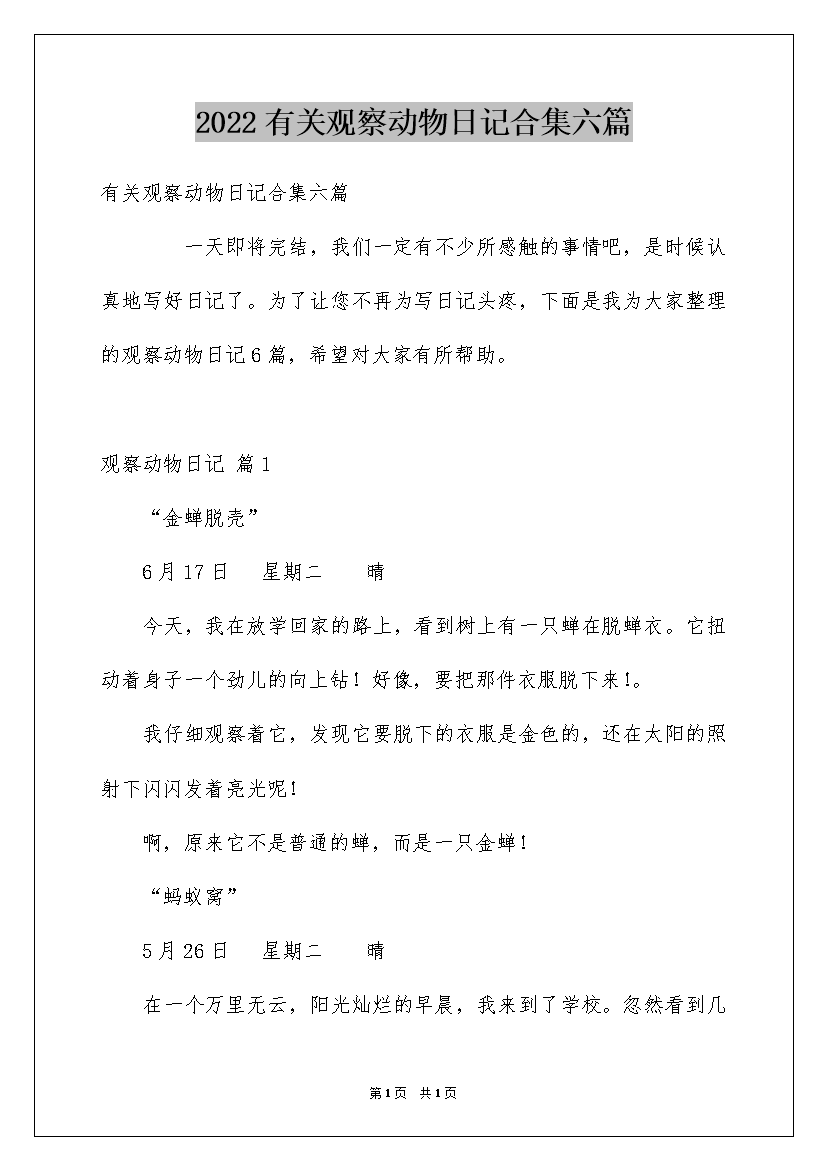 2022有关观察动物日记合集六篇

有关观察动物日记合集六篇

一天即将完结，我们一定有不少所感触的事情吧，是时候认真地写好日记了。为了让您不再为写日记头疼，下面是我为大家整理的观察动物日记6篇，希望对大家有所帮助。

观察动物日记 篇1

“金蝉脱壳”

6月17日　星期二　晴

今天，我在放学回家的路上，看到树上有一只蝉在脱蝉衣。它扭动着身子一个劲儿的向上钻！好像，要把那件衣服脱下来!。

我仔细观察着它，发现它要脱下的衣服是金色的，还在太阳的照射下闪闪发着亮光呢!

啊，原来它不是普通的蝉，而是一只金蝉！

“蚂蚁窝”

5月26日　星期二　晴

在一个万里无云，阳光灿烂的早晨，我来到了学校。忽然看到几

第1页 共1页